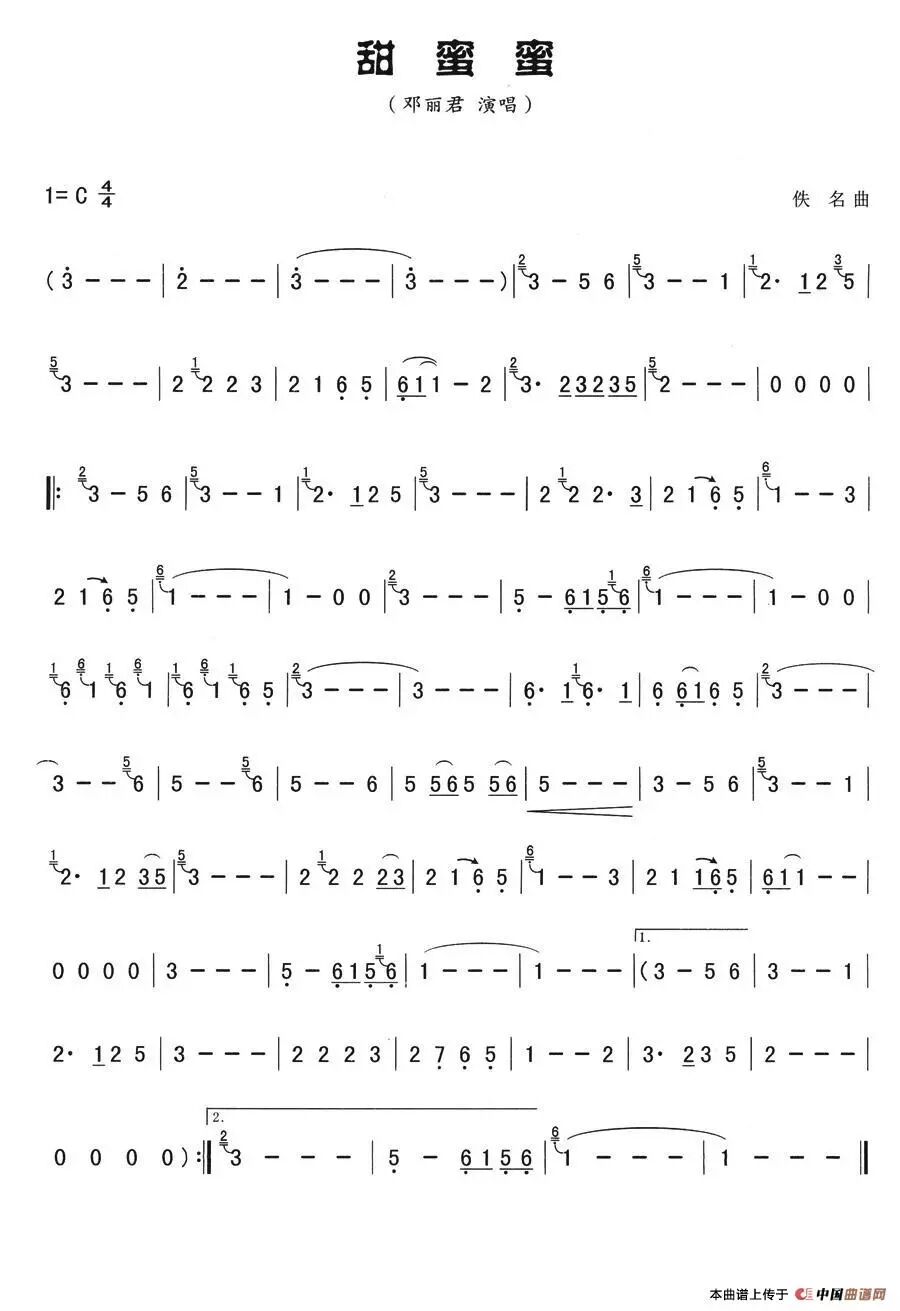 甜蜜蜜

（邓丽君 演唱）

1= C $\frac{4}{4}$

佚 名曲

( 3 − − − | 2 − − − | 3 − − − | 3 − − − ) | 3 − 5 6 | 3 − − 1 | 2· 1 2 5 |

3 − − − | 2 2 2 3 | 2 1 6 5 | 6 1 1 − 2 | 3· 2 3 2 3 5 | 2 − − − | 0 0 0 0 |

‖: 3 − 5 6 | 3 − − 1 | 2· 1 2 5 | 3 − − − | 2 2 2· 3 | 2 1 6 5 | 1 − − 3 |

2 1 6 5 | 1 − − − | 1 − 0 0 | 3 − − − | 5 − 6 1 5 6 | 1 − − − | 1 − 0 0 |

6 1 6 1 | 6 1 6 5 | 3 − − − | 3 − − − | 6· 1 6· 1 | 6 6 1 6 5 | 3 − − − |

3 − − 6 | 5 − − 6 | 5 − − 6 | 5 5 6 5 5 6 | 5 − − − | 3 − 5 6 | 3 − − 1 |

2· 1 2 3 5 | 3 − − − | 2 2 2 2 3 | 2 1 6 5 | 1 − − 3 | 2 1 1 6 5 | 6 1 1 − − |

0 0 0 0 | 3 − − − | 5 − 6 1 5 6 | 1 − − − | 1 − − − | 1. ( 3 − 5 6 | 3 − − 1 |

2· 1 2 5 | 3 − − − | 2 2 2 3 | 2 7 6 5 | 1 − − 2 | 3· 2 3 5 | 2 − − − |

0 0 0 0 ) :‖ 2. 3 − − − | 5 − 6 1 5 6 | 1 − − − | 1 − − − ‖

本曲谱上传于 中国曲谱网